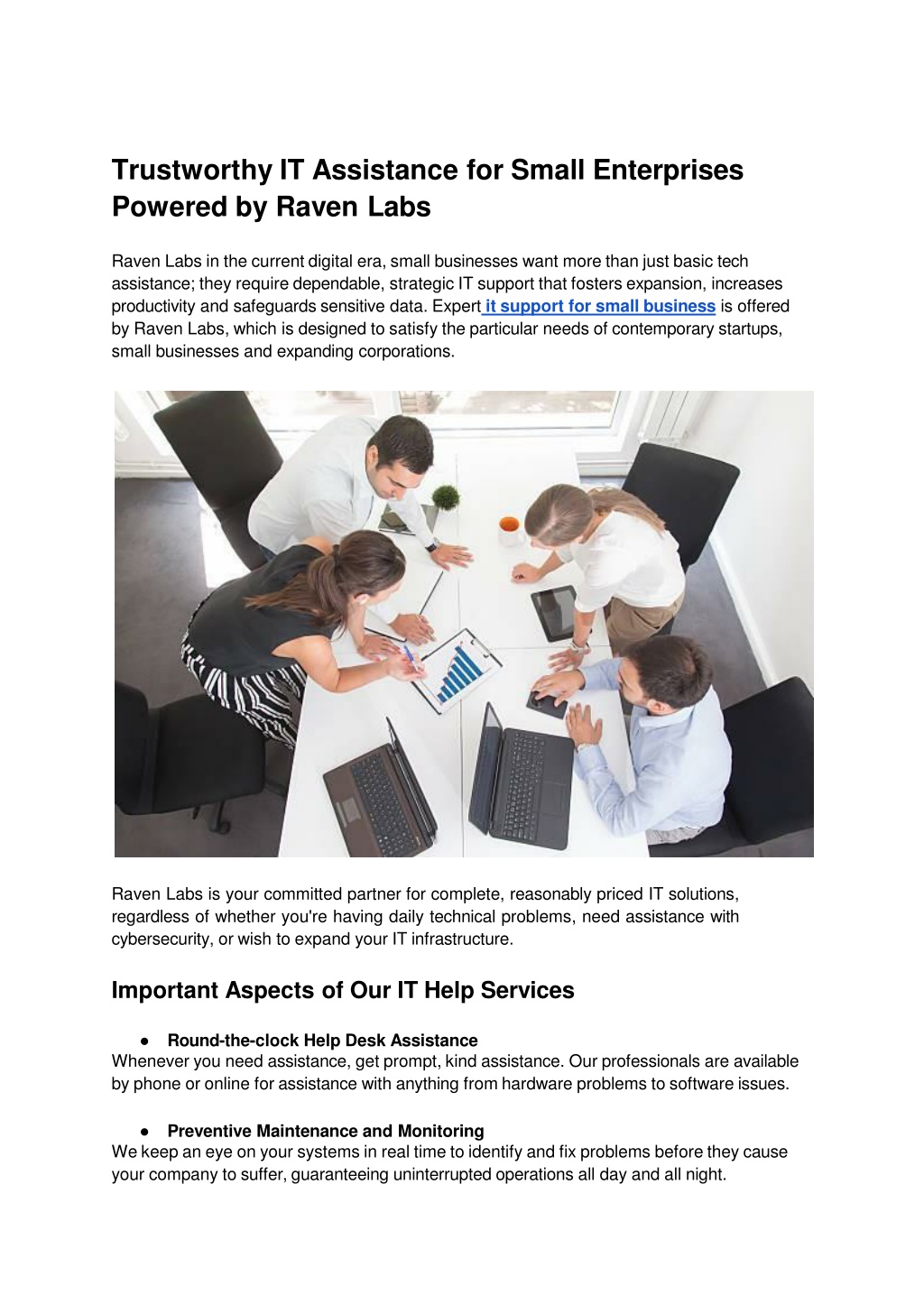 Trustworthy IT Assistance for Small Enterprises Powered by Raven Labs

Raven Labs in the current digital era, small businesses want more than just basic tech assistance; they require dependable, strategic IT support that fosters expansion, increases productivity and safeguards sensitive data. Expert it support for small business is offered by Raven Labs, which is designed to satisfy the particular needs of contemporary startups, small businesses and expanding corporations.

Raven Labs is your committed partner for complete, reasonably priced IT solutions, regardless of whether you're having daily technical problems, need assistance with cybersecurity, or wish to expand your IT infrastructure.

Important Aspects of Our IT Help Services

● Round-the-clock Help Desk Assistance
Whenever you need assistance, get prompt, kind assistance. Our professionals are available by phone or online for assistance with anything from hardware problems to software issues.

● Preventive Maintenance and Monitoring
We keep an eye on your systems in real time to identify and fix problems before they cause your company to suffer, guaranteeing uninterrupted operations all day and all night.